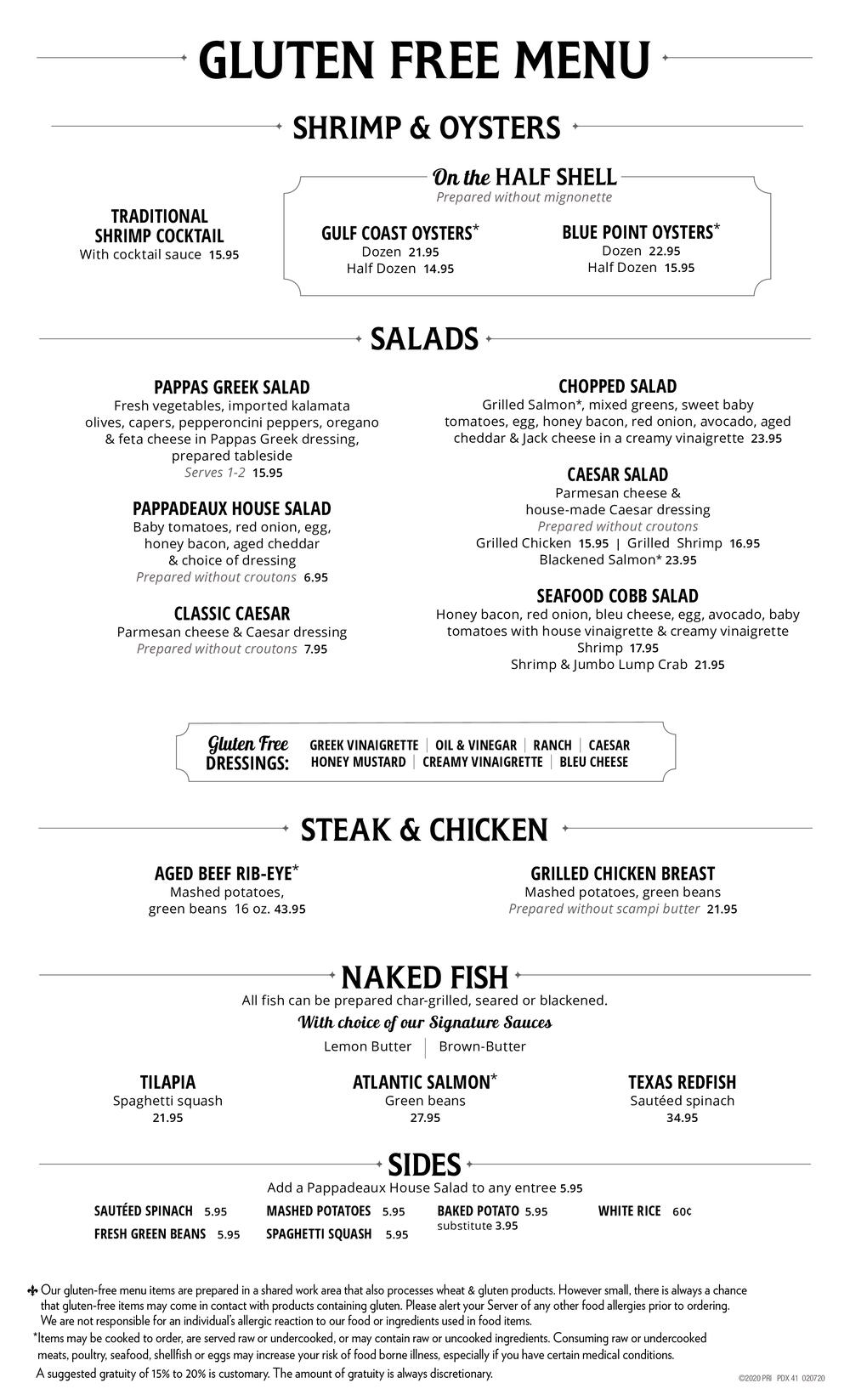 GLUTEN FREE MENU

SHRIMP & OYSTERS

TRADITIONAL SHRIMP COCKTAIL
With cocktail sauce 15.95

On the HALF SHELL
Prepared without mignonette

GULF COAST OYSTERS*
Dozen 21.95
Half Dozen 14.95

BLUE POINT OYSTERS*
Dozen 22.95
Half Dozen 15.95

SALADS

PAPPAS GREEK SALAD
Fresh vegetables, imported kalamata olives, capers, pepperoncini peppers, oregano & feta cheese in Pappas Greek dressing, prepared tableside
Serves 1-2 15.95

PAPPADEAUX HOUSE SALAD
Baby tomatoes, red onion, egg, honey bacon, aged cheddar & choice of dressing
Prepared without croutons 6.95

CLASSIC CAESAR
Parmesan cheese & Caesar dressing
Prepared without croutons 7.95

CHOPPED SALAD
Grilled Salmon*, mixed greens, sweet baby tomatoes, egg, honey bacon, red onion, avocado, aged cheddar & Jack cheese in a creamy vinaigrette 23.95

CAESAR SALAD
Parmesan cheese & house-made Caesar dressing
Prepared without croutons
Grilled Chicken 15.95 | Grilled Shrimp 16.95
Blackened Salmon* 23.95

SEAFOOD COBB SALAD
Honey bacon, red onion, bleu cheese, egg, avocado, baby tomatoes with house vinaigrette & creamy vinaigrette
Shrimp 17.95
Shrimp & Jumbo Lump Crab 21.95

Gluten Free DRESSINGS: GREEK VINAIGRETTE | OIL & VINEGAR | RANCH | CAESAR
HONEY MUSTARD | CREAMY VINAIGRETTE | BLEU CHEESE

STEAK & CHICKEN

AGED BEEF RIB-EYE*
Mashed potatoes, green beans 16 oz. 43.95

GRILLED CHICKEN BREAST
Mashed potatoes, green beans
Prepared without scampi butter 21.95

NAKED FISH
All fish can be prepared char-grilled, seared or blackened.
With choice of our Signature Sauces
Lemon Butter | Brown-Butter

TILAPIA
Spaghetti squash
21.95

ATLANTIC SALMON*
Green beans
27.95

TEXAS REDFISH
Sautéed spinach
34.95

SIDES
Add a Pappadeaux House Salad to any entree 5.95

SAUTÉED SPINACH 5.95
FRESH GREEN BEANS 5.95
MASHED POTATOES 5.95
SPAGHETTI SQUASH 5.95
BAKED POTATO 5.95
substitute 3.95
WHITE RICE 60¢

Our gluten-free menu items are prepared in a shared work area that also processes wheat & gluten products. However small, there is always a chance that gluten-free items may come in contact with products containing gluten. Please alert your Server of any other food allergies prior to ordering. We are not responsible for an individual's allergic reaction to our food or ingredients used in food items.
*Items may be cooked to order, are served raw or undercooked, or may contain raw or uncooked ingredients. Consuming raw or undercooked meats, poultry, seafood, shellfish or eggs may increase your risk of food borne illness, especially if you have certain medical conditions.
A suggested gratuity of 15% to 20% is customary. The amount of gratuity is always discretionary.
©2020 PRI PDX 41 020720